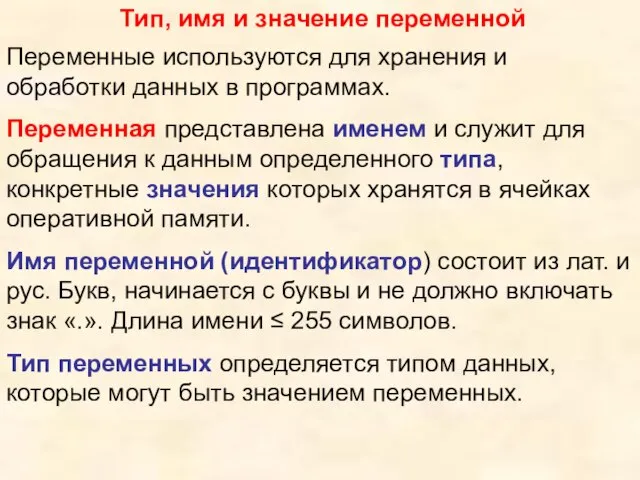 Тип, имя и значение переменной

Переменные используются для хранения и обработки данных в программах.

Переменная представлена именем и служит для обращения к данным определенного типа, конкретные значения которых хранятся в ячейках оперативной памяти.

Имя переменной (идентификатор) состоит из лат. и рус. Букв, начинается с буквы и не должно включать знак «.». Длина имени ≤ 255 символов.

Тип переменных определяется типом данных, которые могут быть значением переменных.